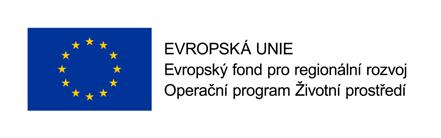 EVROPSKÁ UNIE
Evropský fond pro regionální rozvoj
Operační program Životní prostředí